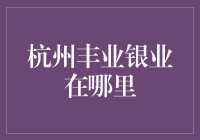 杭州丰业银业在哪里